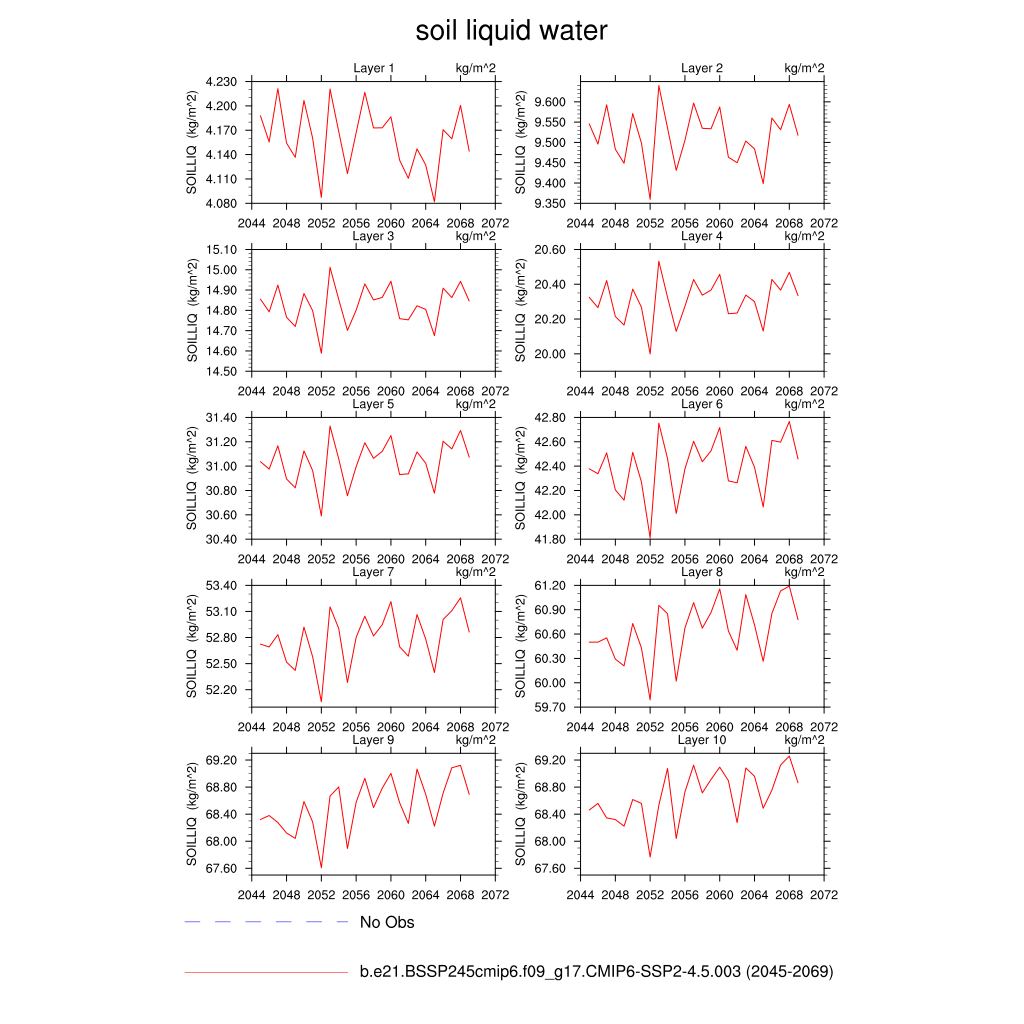 soil liquid water

Layer 1 kg/m^2
SOILLIQ (kg/m^2)
4.230
4.200
4.170
4.140
4.110
4.080
2044 2048 2052 2056 2060 2064 2068 2072

Layer 2 kg/m^2
SOILLIQ (kg/m^2)
9.600
9.550
9.500
9.450
9.400
9.350
2044 2048 2052 2056 2060 2064 2068 2072

Layer 3 kg/m^2
SOILLIQ (kg/m^2)
15.10
15.00
14.90
14.80
14.70
14.60
14.50
2044 2048 2052 2056 2060 2064 2068 2072

Layer 4 kg/m^2
SOILLIQ (kg/m^2)
20.60
20.40
20.20
20.00
2044 2048 2052 2056 2060 2064 2068 2072

Layer 5 kg/m^2
SOILLIQ (kg/m^2)
31.40
31.20
31.00
30.80
30.60
30.40
2044 2048 2052 2056 2060 2064 2068 2072

Layer 6 kg/m^2
SOILLIQ (kg/m^2)
42.80
42.60
42.40
42.20
42.00
41.80
2044 2048 2052 2056 2060 2064 2068 2072

Layer 7 kg/m^2
SOILLIQ (kg/m^2)
53.40
53.10
52.80
52.50
52.20
2044 2048 2052 2056 2060 2064 2068 2072

Layer 8 kg/m^2
SOILLIQ (kg/m^2)
61.20
60.90
60.60
60.30
60.00
59.70
2044 2048 2052 2056 2060 2064 2068 2072

Layer 9 kg/m^2
SOILLIQ (kg/m^2)
69.20
68.80
68.40
68.00
67.60
2044 2048 2052 2056 2060 2064 2068 2072

Layer 10 kg/m^2
SOILLIQ (kg/m^2)
69.20
68.80
68.40
68.00
67.60
2044 2048 2052 2056 2060 2064 2068 2072

No Obs

b.e21.BSSP245cmip6.f09_g17.CMIP6-SSP2-4.5.003 (2045-2069)